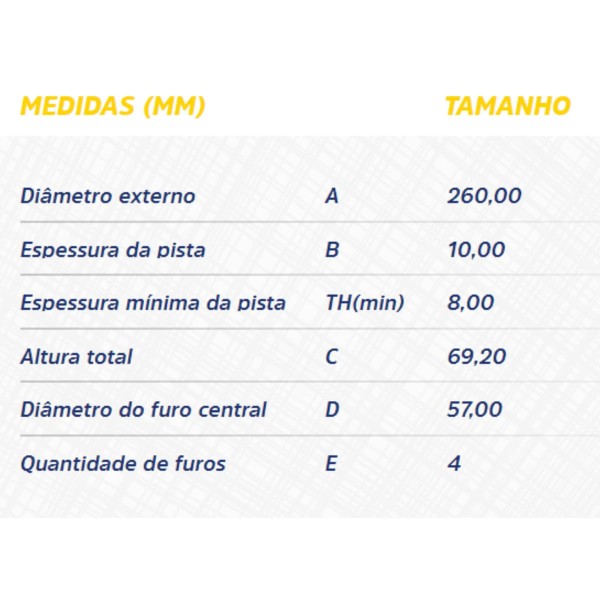 | MEDIDAS (MM) | | TAMANHO |
|---|---|---|
| Diâmetro externo | A | 260,00 |
| Espessura da pista | B | 10,00 |
| Espessura mínima da pista | TH(min) | 8,00 |
| Altura total | C | 69,20 |
| Diâmetro do furo central | D | 57,00 |
| Quantidade de furos | E | 4 |